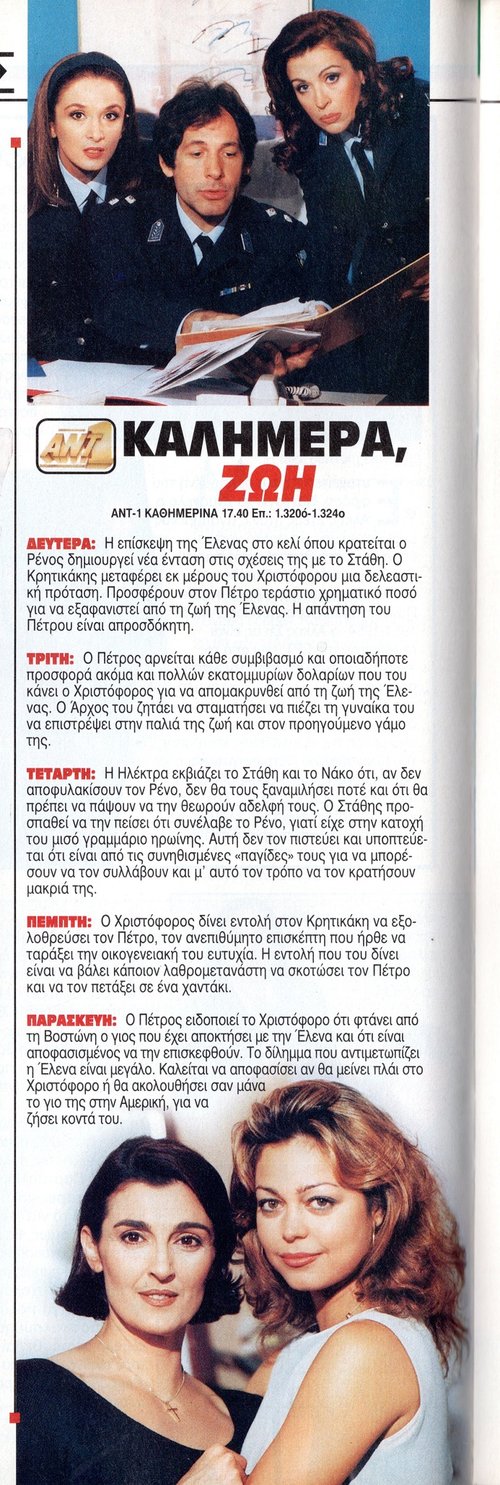 ANT1 ΚΑΛΗΜΕΡΑ, ΖΩΗ

ΑΝΤ-1 ΚΑΘΗΜΕΡΙΝΑ 17.40 Επ.: 1.320ό-1.324ο

ΔΕΥΤΕΡΑ: Η επίσκεψη της Έλενας στο κελί όπου κρατείται ο Ρένος δημιουργεί νέα ένταση στις σχέσεις της με το Στάθη. Ο Κρητικάκης μεταφέρει εκ μέρους του Χριστόφορου μια δελεαστική πρόταση. Προσφέρουν στον Πέτρο τεράστιο χρηματικό ποσό για να εξαφανιστεί από τη ζωή της Έλενας. Η απάντηση του Πέτρου είναι απροσδόκητη.

ΤΡΙΤΗ: Ο Πέτρος αρνείται κάθε συμβιβασμό και οποιαδήποτε προσφορά ακόμα και πολλών εκατομμυρίων δολαρίων που του κάνει ο Χριστόφορος για να απομακρυνθεί από τη ζωή της Έλενας. Ο Άρχος του ζητάει να σταματήσει να πιέζει τη γυναίκα του να επιστρέψει στην παλιά της ζωή και στον προηγούμενο γάμο της.

ΤΕΤΑΡΤΗ: Η Ηλέκτρα εκβιάζει το Στάθη και το Νάκο ότι, αν δεν αποφυλακίσουν τον Ρένο, δεν θα τους ξαναμιλήσει ποτέ και ότι θα πρέπει να πάψουν να την θεωρούν αδελφή τους. Ο Στάθης προσπαθεί να την πείσει ότι συνέλαβε το Ρένο, γιατί είχε στην κατοχή του μισό γραμμάριο ηρωίνης. Αυτή δεν τον πιστεύει και υποπτεύεται ότι είναι από τις συνηθισμένες «παγίδες» τους για να μπορέσουν να τον συλλάβουν και μ' αυτό τον τρόπο να τον κρατήσουν μακριά της.

ΠΕΜΠΤΗ: Ο Χριστόφορος δίνει εντολή στον Κρητικάκη να εξολοθρεύσει τον Πέτρο, τον ανεπιθύμητο επισκέπτη που ήρθε να ταράξει την οικογενειακή του ευτυχία. Η εντολή που του δίνει είναι να βάλει κάποιον λαθρομετανάστη να σκοτώσει τον Πέτρο και να τον πετάξει σε ένα χαντάκι.

ΠΑΡΑΣΚΕΥΗ: Ο Πέτρος ειδοποιεί το Χριστόφορο ότι φτάνει από τη Βοστώνη ο γιος που έχει αποκτήσει με την Έλενα και ότι είναι αποφασισμένος να την επισκεφθούν. Το δίλημμα που αντιμετωπίζει η Έλενα είναι μεγάλο. Καλείται να αποφασίσει αν θα μείνει πλάι στο Χριστόφορο ή θα ακολουθήσει σαν μάνα το γιο της στην Αμερική, για να ζήσει κοντά του.